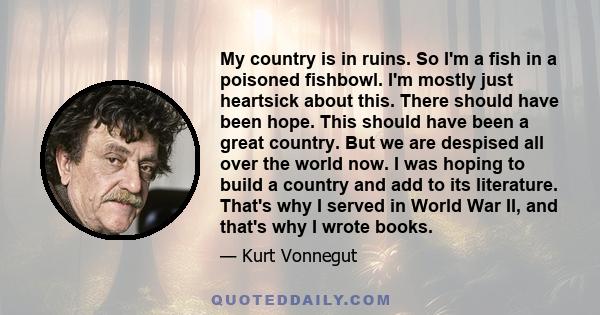 My country is in ruins. So I'm a fish in a poisoned fishbowl. I'm mostly just heartsick about this. There should have been hope. This should have been a great country. But we are despised all over the world now. I was hoping to build a country and add to its literature. That's why I served in World War II, and that's why I wrote books.

— Kurt Vonnegut

QUOTEDDAILY.COM